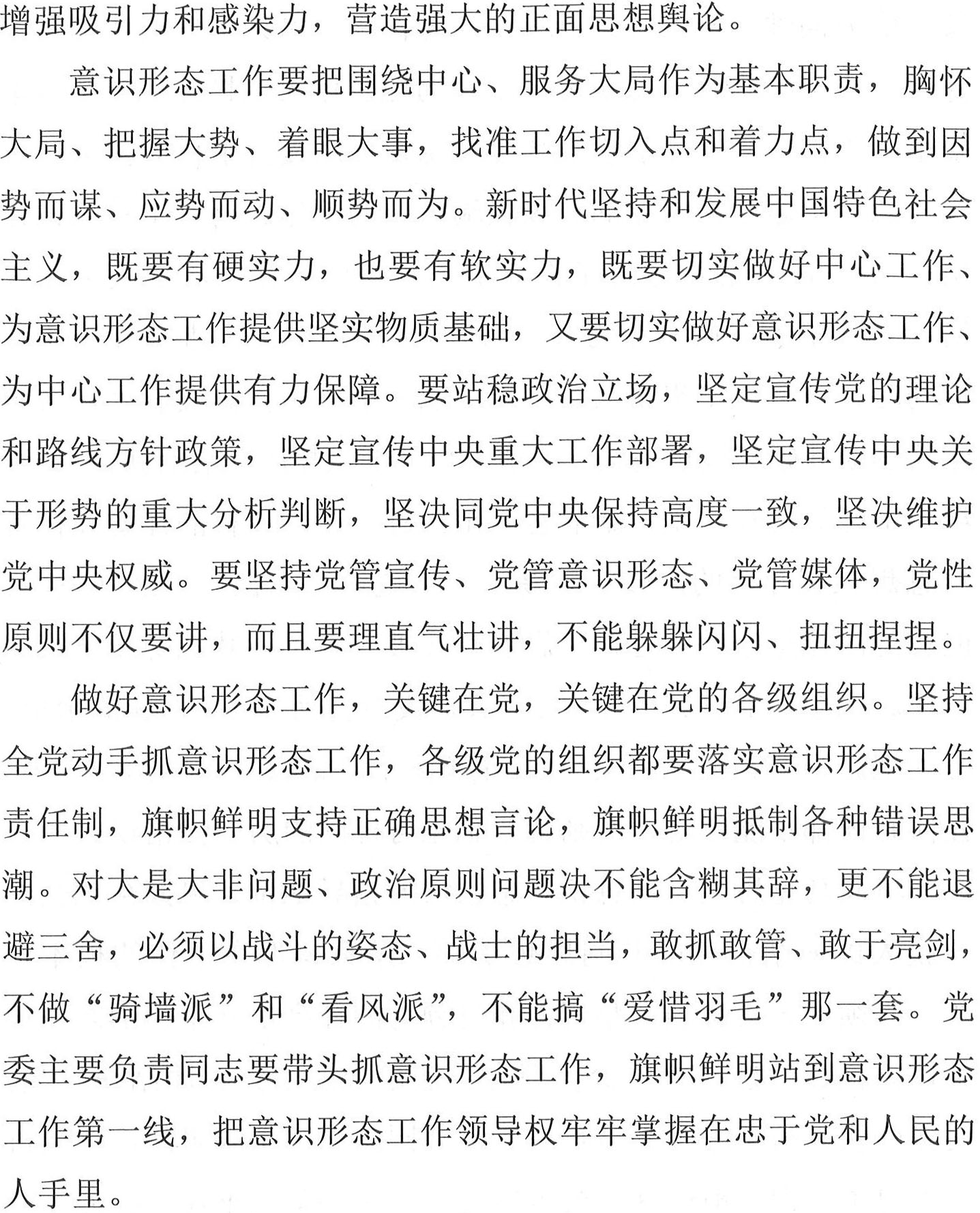 增强吸引力和感染力，营造强大的正面思想舆论。

意识形态工作要把围绕中心、服务大局作为基本职责，胸怀大局、把握大势、着眼大事，找准工作切入点和着力点，做到因势而谋、应势而动、顺势而为。新时代坚持和发展中国特色社会主义，既要有硬实力，也要有软实力，既要切实做好中心工作、为意识形态工作提供坚实物质基础，又要切实做好意识形态工作、为中心工作提供有力保障。要站稳政治立场，坚定宣传党的理论和路线方针政策，坚定宣传中央重大工作部署，坚定宣传中央关于形势的重大分析判断，坚决同党中央保持高度一致，坚决维护党中央权威。要坚持党管宣传、党管意识形态、党管媒体，党性原则不仅要讲，而且要理直气壮讲，不能躲躲闪闪、扭扭捏捏。

做好意识形态工作，关键在党，关键在党的各级组织。坚持全党动手抓意识形态工作，各级党的组织都要落实意识形态工作责任制，旗帜鲜明支持正确思想言论，旗帜鲜明抵制各种错误思潮。对大是大非问题、政治原则问题决不能含糊其辞，更不能退避三舍，必须以战斗的姿态、战士的担当，敢抓敢管、敢于亮剑，不做“骑墙派”和“看风派”，不能搞“爱惜羽毛”那一套。党委主要负责同志要带头抓意识形态工作，旗帜鲜明站到意识形态工作第一线，把意识形态工作领导权牢牢掌握在忠于党和人民的人手里。